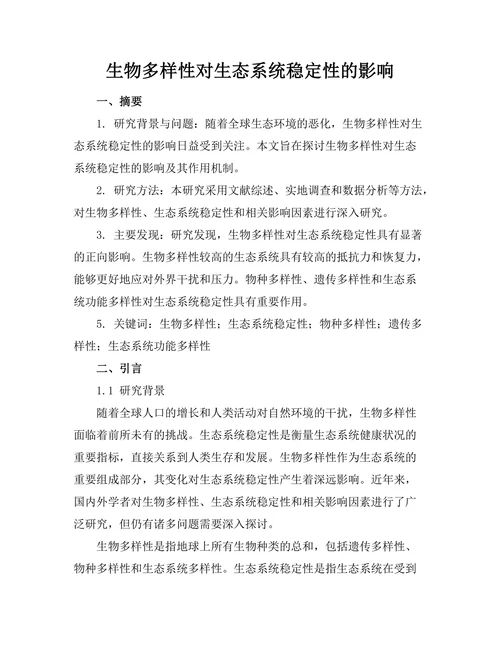 生物多样性对生态系统稳定性的影响

一、摘要

1. 研究背景与问题：随着全球生态环境的恶化，生物多样性对生态系统稳定性的影响日益受到关注。本文旨在探讨生物多样性对生态系统稳定性的影响及其作用机制。

2. 研究方法：本研究采用文献综述、实地调查和数据分析等方法，对生物多样性、生态系统稳定性和相关影响因素进行深入研究。

3. 主要发现：研究发现，生物多样性对生态系统稳定性具有显著的正向影响。生物多样性较高的生态系统具有较高的抵抗力和恢复力，能够更好地应对外界干扰和压力。物种多样性、遗传多样性和生态系统功能多样性对生态系统稳定性具有重要作用。

5. 关键词：生物多样性；生态系统稳定性；物种多样性；遗传多样性；生态系统功能多样性

二、引言

1.1 研究背景

随着全球人口的增长和人类活动对自然环境的干扰，生物多样性面临着前所未有的挑战。生态系统稳定性是衡量生态系统健康状况的重要指标，直接关系到人类生存和发展。生物多样性作为生态系统的重要组成部分，其变化对生态系统稳定性产生着深远影响。近年来，国内外学者对生物多样性、生态系统稳定性和相关影响因素进行了广泛研究，但仍有诸多问题需要深入探讨。

生物多样性是指地球上所有生物种类的总和，包括遗传多样性、物种多样性和生态系统多样性。生态系统稳定性是指生态系统在受到